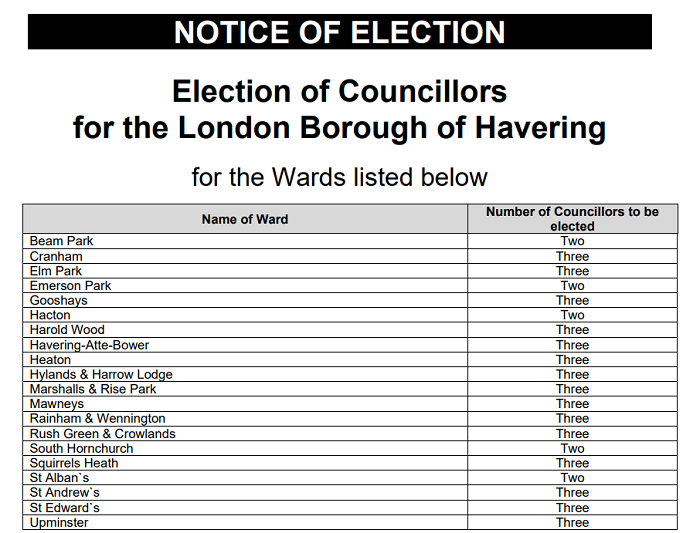 NOTICE OF ELECTION

Election of Councillors for the London Borough of Havering

for the Wards listed below

| Name of Ward | Number of Councillors to be elected |
|---|---|
| Beam Park | Two |
| Cranham | Three |
| Elm Park | Three |
| Emerson Park | Two |
| Gooshays | Three |
| Hacton | Two |
| Harold Wood | Three |
| Havering-Atte-Bower | Three |
| Heaton | Three |
| Hylands & Harrow Lodge | Three |
| Marshalls & Rise Park | Three |
| Mawneys | Three |
| Rainham & Wennington | Three |
| Rush Green & Crowlands | Three |
| South Hornchurch | Two |
| Squirrels Heath | Three |
| St Alban`s | Two |
| St Andrew`s | Three |
| St Edward`s | Three |
| Upminster | Three |